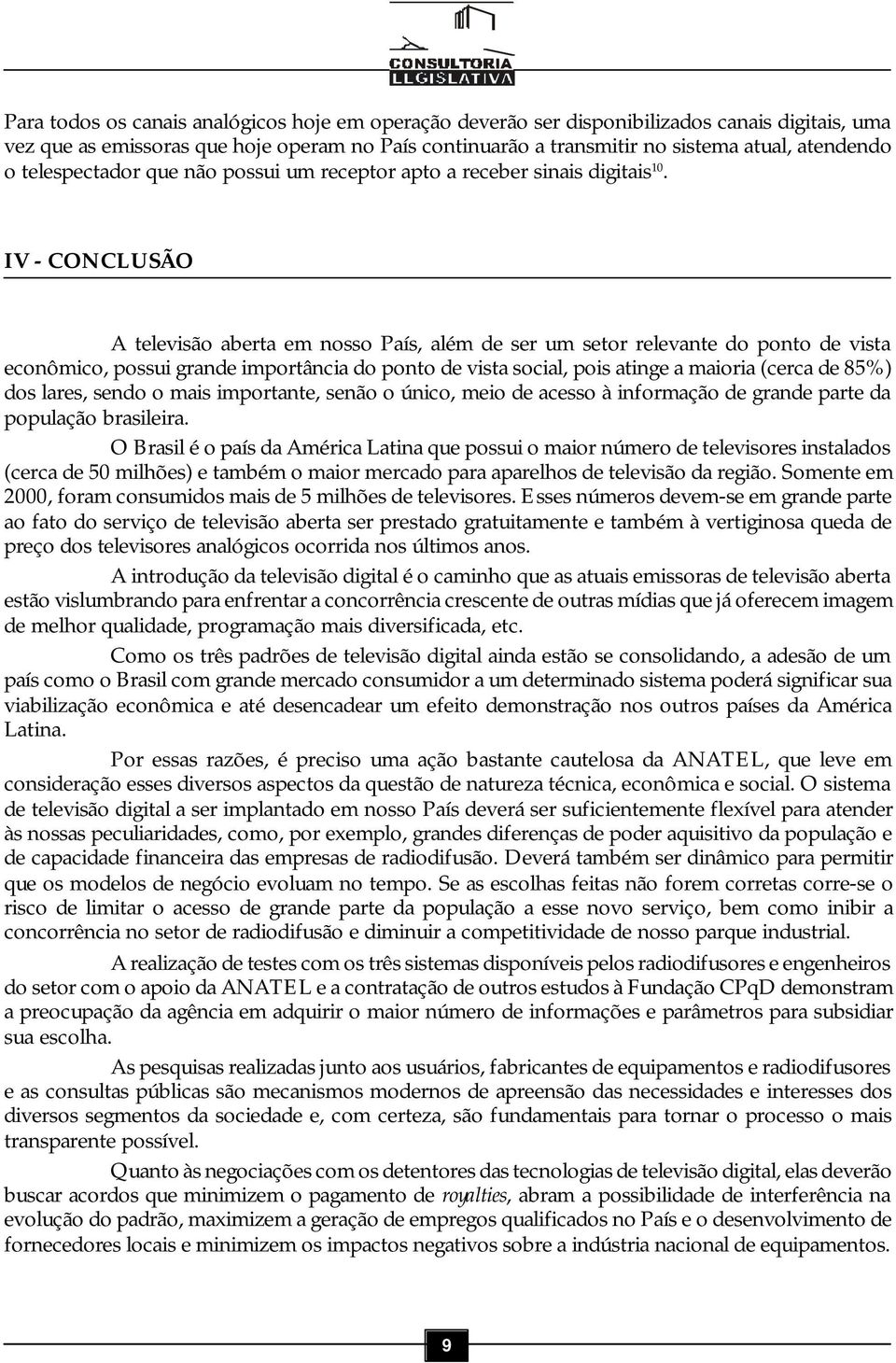 CONSULTORIA
LEGISLATIVA

Para todos os canais analógicos hoje em operação deverão ser disponibilizados canais digitais, uma vez que as emissoras que hoje operam no País continuarão a transmitir no sistema atual, atendendo o telespectador que não possui um receptor apto a receber sinais digitais$^{10}$.

IV - CONCLUSÃO

A televisão aberta em nosso País, além de ser um setor relevante do ponto de vista econômico, possui grande importância do ponto de vista social, pois atinge a maioria (cerca de 85%) dos lares, sendo o mais importante, senão o único, meio de acesso à informação de grande parte da população brasileira.

O Brasil é o país da América Latina que possui o maior número de televisores instalados (cerca de 50 milhões) e também o maior mercado para aparelhos de televisão da região. Somente em 2000, foram consumidos mais de 5 milhões de televisores. Esses números devem-se em grande parte ao fato do serviço de televisão aberta ser prestado gratuitamente e também à vertiginosa queda de preço dos televisores analógicos ocorrida nos últimos anos.

A introdução da televisão digital é o caminho que as atuais emissoras de televisão aberta estão vislumbrando para enfrentar a concorrência crescente de outras mídias que já oferecem imagem de melhor qualidade, programação mais diversificada, etc.

Como os três padrões de televisão digital ainda estão se consolidando, a adesão de um país como o Brasil com grande mercado consumidor a um determinado sistema poderá significar sua viabilização econômica e até desencadear um efeito demonstração nos outros países da América Latina.

Por essas razões, é preciso uma ação bastante cautelosa da ANATEL, que leve em consideração esses diversos aspectos da questão de natureza técnica, econômica e social. O sistema de televisão digital a ser implantado em nosso País deverá ser suficientemente flexível para atender às nossas peculiaridades, como, por exemplo, grandes diferenças de poder aquisitivo da população e de capacidade financeira das empresas de radiodifusão. Deverá também ser dinâmico para permitir que os modelos de negócio evoluam no tempo. Se as escolhas feitas não forem corretas corre-se o risco de limitar o acesso de grande parte da população a esse novo serviço, bem como inibir a concorrência no setor de radiodifusão e diminuir a competitividade de nosso parque industrial.

A realização de testes com os três sistemas disponíveis pelos radiodifusores e engenheiros do setor com o apoio da ANATEL e a contratação de outros estudos à Fundação CPqD demonstram a preocupação da agência em adquirir o maior número de informações e parâmetros para subsidiar sua escolha.

As pesquisas realizadas junto aos usuários, fabricantes de equipamentos e radiodifusores e as consultas públicas são mecanismos modernos de apreensão das necessidades e interesses dos diversos segmentos da sociedade e, com certeza, são fundamentais para tornar o processo o mais transparente possível.

Quanto às negociações com os detentores das tecnologias de televisão digital, elas deverão buscar acordos que minimizem o pagamento de royalties, abram a possibilidade de interferência na evolução do padrão, maximizem a geração de empregos qualificados no País e o desenvolvimento de fornecedores locais e minimizem os impactos negativos sobre a indústria nacional de equipamentos.

9